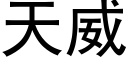 天威